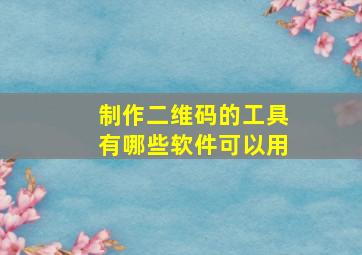 制作二维码的工具
有哪些软件可以用